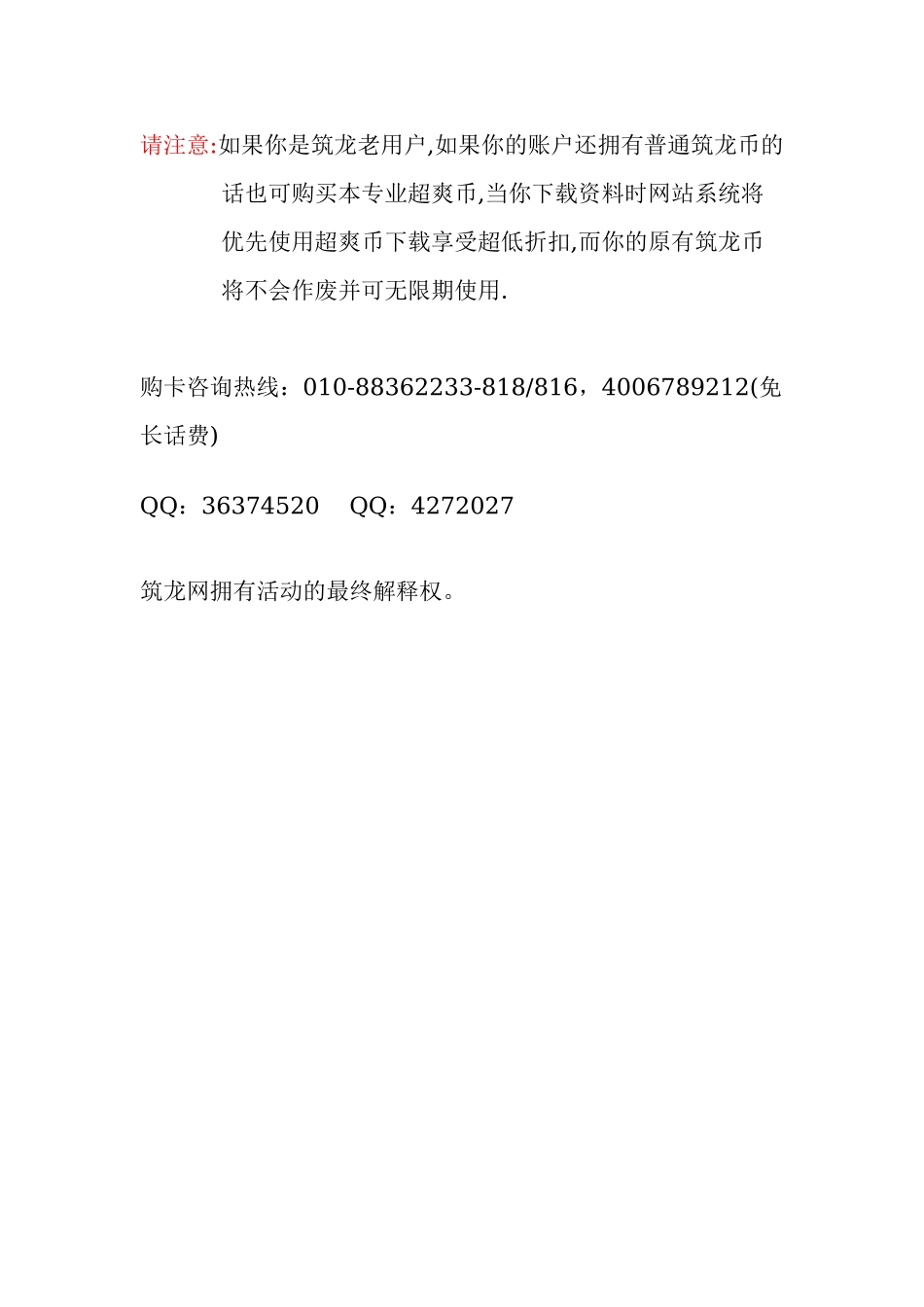 请注意:如果你是筑龙老用户,如果你的账户还拥有普通筑龙币的话也可购买本专业超爽币,当你下载资料时网站系统将优先使用超爽币下载享受超低折扣,而你的原有筑龙币将不会作废并可无限期使用.

购卡咨询热线：010-88362233-818/816，4006789212(免长话费)

QQ：36374520　QQ：4272027

筑龙网拥有活动的最终解释权。